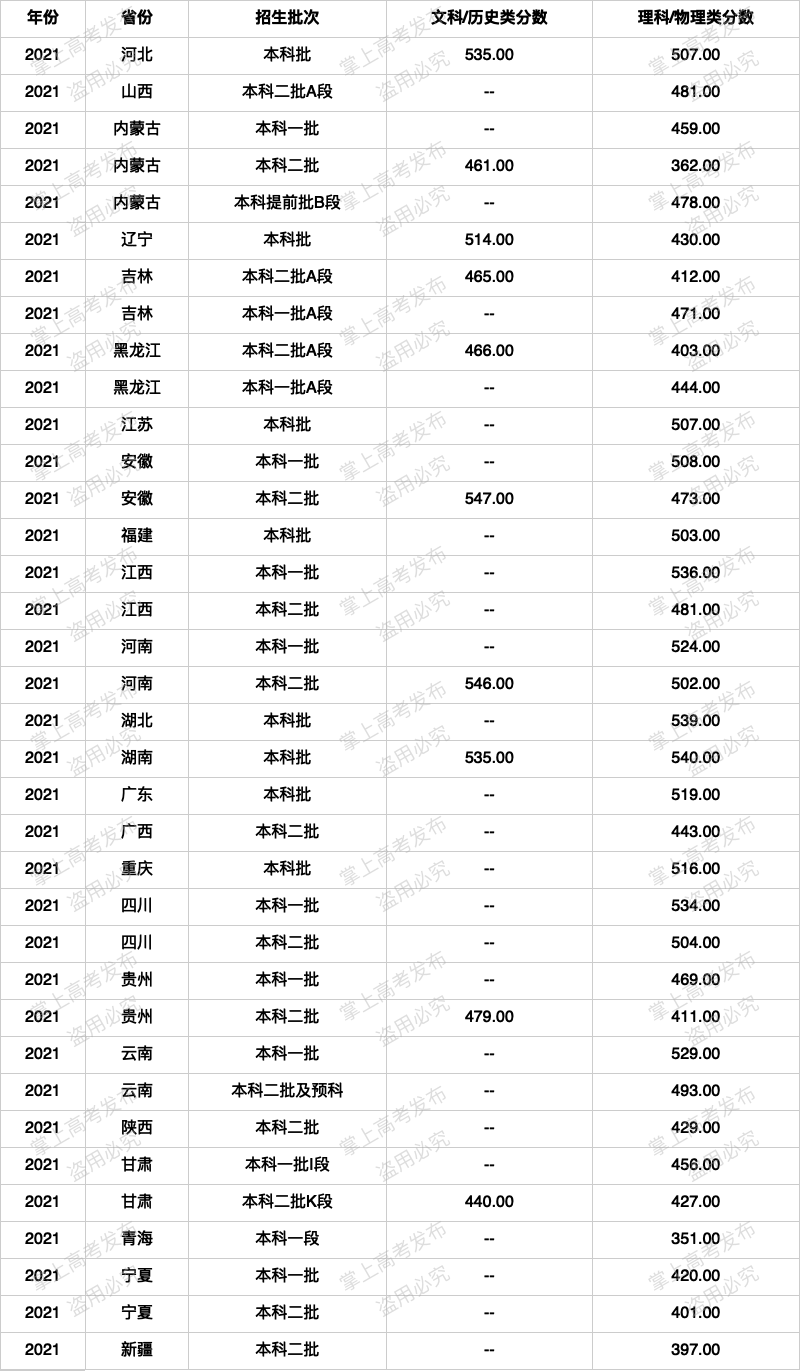 | 年份 | 省份 | 招生批次 | 文科/历史类分数 | 理科/物理类分数 |
|---|---|---|---|---|
| 2021 | 河北 | 本科批 | 535.00 | 507.00 |
| 2021 | 山西 | 本科二批A段 | -- | 481.00 |
| 2021 | 内蒙古 | 本科一批 | -- | 459.00 |
| 2021 | 内蒙古 | 本科二批 | 461.00 | 362.00 |
| 2021 | 内蒙古 | 本科提前批B段 | -- | 478.00 |
| 2021 | 辽宁 | 本科批 | 514.00 | 430.00 |
| 2021 | 吉林 | 本科二批A段 | 465.00 | 412.00 |
| 2021 | 吉林 | 本科一批A段 | -- | 471.00 |
| 2021 | 黑龙江 | 本科二批A段 | 466.00 | 403.00 |
| 2021 | 黑龙江 | 本科一批A段 | -- | 444.00 |
| 2021 | 江苏 | 本科批 | -- | 507.00 |
| 2021 | 安徽 | 本科一批 | -- | 508.00 |
| 2021 | 安徽 | 本科二批 | 547.00 | 473.00 |
| 2021 | 福建 | 本科批 | -- | 503.00 |
| 2021 | 江西 | 本科一批 | -- | 536.00 |
| 2021 | 江西 | 本科二批 | -- | 481.00 |
| 2021 | 河南 | 本科一批 | -- | 524.00 |
| 2021 | 河南 | 本科二批 | 546.00 | 502.00 |
| 2021 | 湖北 | 本科批 | -- | 539.00 |
| 2021 | 湖南 | 本科批 | 535.00 | 540.00 |
| 2021 | 广东 | 本科批 | -- | 519.00 |
| 2021 | 广西 | 本科二批 | -- | 443.00 |
| 2021 | 重庆 | 本科批 | -- | 516.00 |
| 2021 | 四川 | 本科一批 | -- | 534.00 |
| 2021 | 四川 | 本科二批 | -- | 504.00 |
| 2021 | 贵州 | 本科一批 | -- | 469.00 |
| 2021 | 贵州 | 本科二批 | 479.00 | 411.00 |
| 2021 | 云南 | 本科一批 | -- | 529.00 |
| 2021 | 云南 | 本科二批及预科 | -- | 493.00 |
| 2021 | 陕西 | 本科二批 | -- | 429.00 |
| 2021 | 甘肃 | 本科一批I段 | -- | 456.00 |
| 2021 | 甘肃 | 本科二批K段 | 440.00 | 427.00 |
| 2021 | 青海 | 本科一段 | -- | 351.00 |
| 2021 | 宁夏 | 本科一批 | -- | 420.00 |
| 2021 | 宁夏 | 本科二批 | -- | 401.00 |
| 2021 | 新疆 | 本科二批 | -- | 397.00 |

掌上高考发布 盗用必究